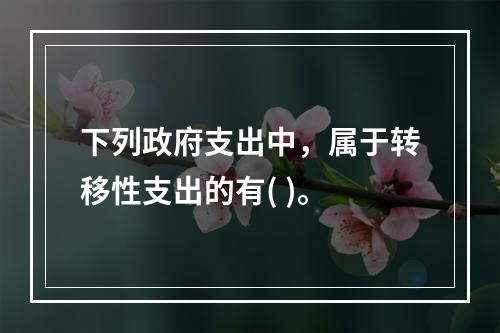 下列政府支出中，属于转移性支出的有( )。